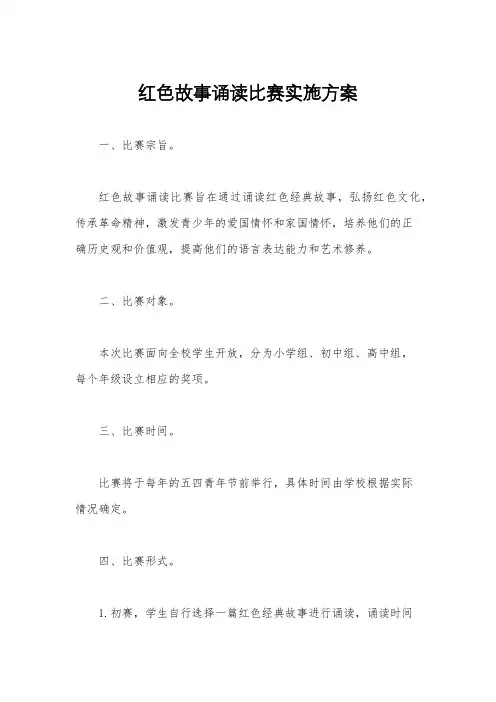 红色故事诵读比赛实施方案

一、比赛宗旨。

红色故事诵读比赛旨在通过诵读红色经典故事，弘扬红色文化，传承革命精神，激发青少年的爱国情怀和家国情怀，培养他们的正确历史观和价值观，提高他们的语言表达能力和艺术修养。

二、比赛对象。

本次比赛面向全校学生开放，分为小学组、初中组、高中组，每个年级设立相应的奖项。

三、比赛时间。

比赛将于每年的五四青年节前举行，具体时间由学校根据实际情况确定。

四、比赛形式。

1. 初赛，学生自行选择一篇红色经典故事进行诵读，诵读时间